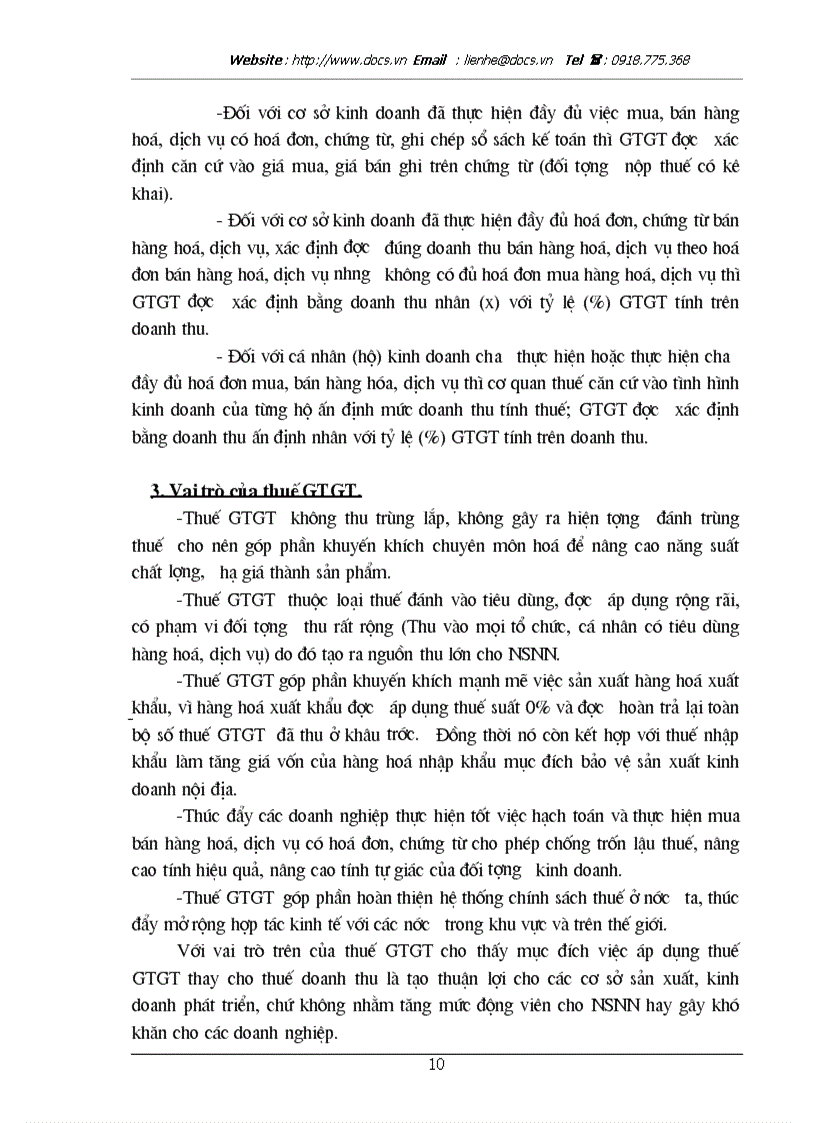 Website : http://www.docs.vn Email : lienhe@docs.vn Tel ☎ : 0918.775.368

-Đối với cơ sở kinh doanh đã thực hiện đầy đủ việc mua, bán hàng hoá, dịch vụ có hoá đơn, chứng từ, ghi chép sổ sách kế toán thì GTGT đợc xác định căn cứ vào giá mua, giá bán ghi trên chứng từ (đối tợng nộp thuế có kê khai).

- Đối với cơ sở kinh doanh đã thực hiện đầy đủ hoá đơn, chứng từ bán hàng hoá, dịch vụ, xác định đợc đúng doanh thu bán hàng hoá, dịch vụ theo hoá đơn bán hàng hoá, dịch vụ nhng không có đủ hoá đơn mua hàng hoá, dịch vụ thì GTGT đợc xác định bằng doanh thu nhân (x) với tỷ lệ (%) GTGT tính trên doanh thu.

- Đối với cá nhân (hộ) kinh doanh cha thực hiện hoặc thực hiện cha đầy đủ hoá đơn mua, bán hàng hóa, dịch vụ thì cơ quan thuế căn cứ vào tình hình kinh doanh của từng hộ ấn định mức doanh thu tính thuế; GTGT đợc xác định bằng doanh thu ấn định nhân với tỷ lệ (%) GTGT tính trên doanh thu.

3. Vai trò của thuế GTGT.

-Thuế GTGT không thu trùng lắp, không gây ra hiện tợng đánh trùng thuế cho nên góp phần khuyến khích chuyên môn hoá để nâng cao năng suất chất lợng, hạ giá thành sản phẩm.

-Thuế GTGT thuộc loại thuế đánh vào tiêu dùng, đợc áp dụng rộng rãi, có phạm vi đối tợng thu rất rộng (Thu vào mọi tổ chức, cá nhân có tiêu dùng hàng hoá, dịch vụ) do đó tạo ra nguồn thu lớn cho NSNN.

-Thuế GTGT góp phần khuyến khích mạnh mẽ việc sản xuất hàng hoá xuất khẩu, vì hàng hoá xuất khẩu đợc áp dụng thuế suất 0% và đợc hoàn trả lại toàn bộ số thuế GTGT đã thu ở khâu trớc. Đồng thời nó còn kết hợp với thuế nhập khẩu làm tăng giá vốn của hàng hoá nhập khẩu mục đích bảo vệ sản xuất kinh doanh nội địa.

-Thúc đẩy các doanh nghiệp thực hiện tốt việc hạch toán và thực hiện mua bán hàng hoá, dịch vụ có hoá đơn, chứng từ cho phép chống trốn lậu thuế, nâng cao tính hiệu quả, nâng cao tính tự giác của đối tợng kinh doanh.

-Thuế GTGT góp phần hoàn thiện hệ thống chính sách thuế ở nớc ta, thúc đẩy mở rộng hợp tác kinh tế với các nớc trong khu vực và trên thế giới.

Với vai trò trên của thuế GTGT cho thấy mục đích việc áp dụng thuế GTGT thay cho thuế doanh thu là tạo thuận lợi cho các cơ sở sản xuất, kinh doanh phát triển, chứ không nhằm tăng mức động viên cho NSNN hay gây khó khăn cho các doanh nghiệp.

10